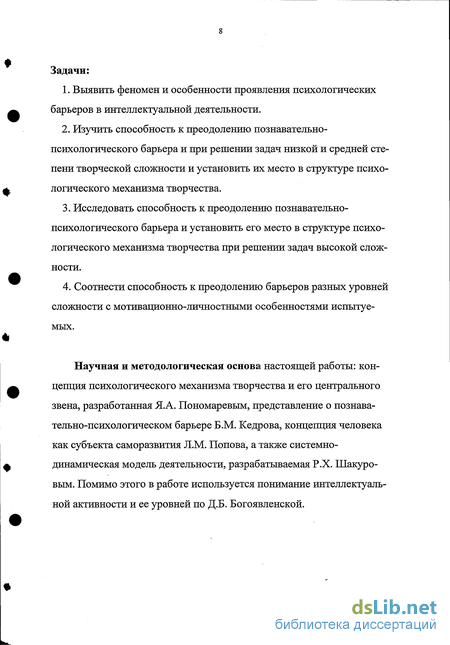 8

Задачи:

1. Выявить феномен и особенности проявления психологических барьеров в интеллектуальной деятельности.

2. Изучить способность к преодолению познавательно-психологического барьера и при решении задач низкой и средней степени творческой сложности и установить их место в структуре психологического механизма творчества.

3. Исследовать способность к преодолению познавательно-психологического барьера и установить его место в структуре психологического механизма творчества при решении задач высокой сложности.

4. Соотнести способность к преодолению барьеров разных уровней сложности с мотивационно-личностными особенностями испытуемых.

Научная и методологическая основа настоящей работы: концепция психологического механизма творчества и его центрального звена, разработанная Я.А. Пономаревым, представление о познавательно-психологическом барьере Б.М. Кедрова, концепция человека как субъекта саморазвития Л.М. Попова, а также системно-динамическая модель деятельности, разрабатываемая Р.Х. Шакуровым. Помимо этого в работе используется понимание интеллектуальной активности и ее уровней по Д.Б. Богоявленской.

dsLib.net
библиотека диссертаций